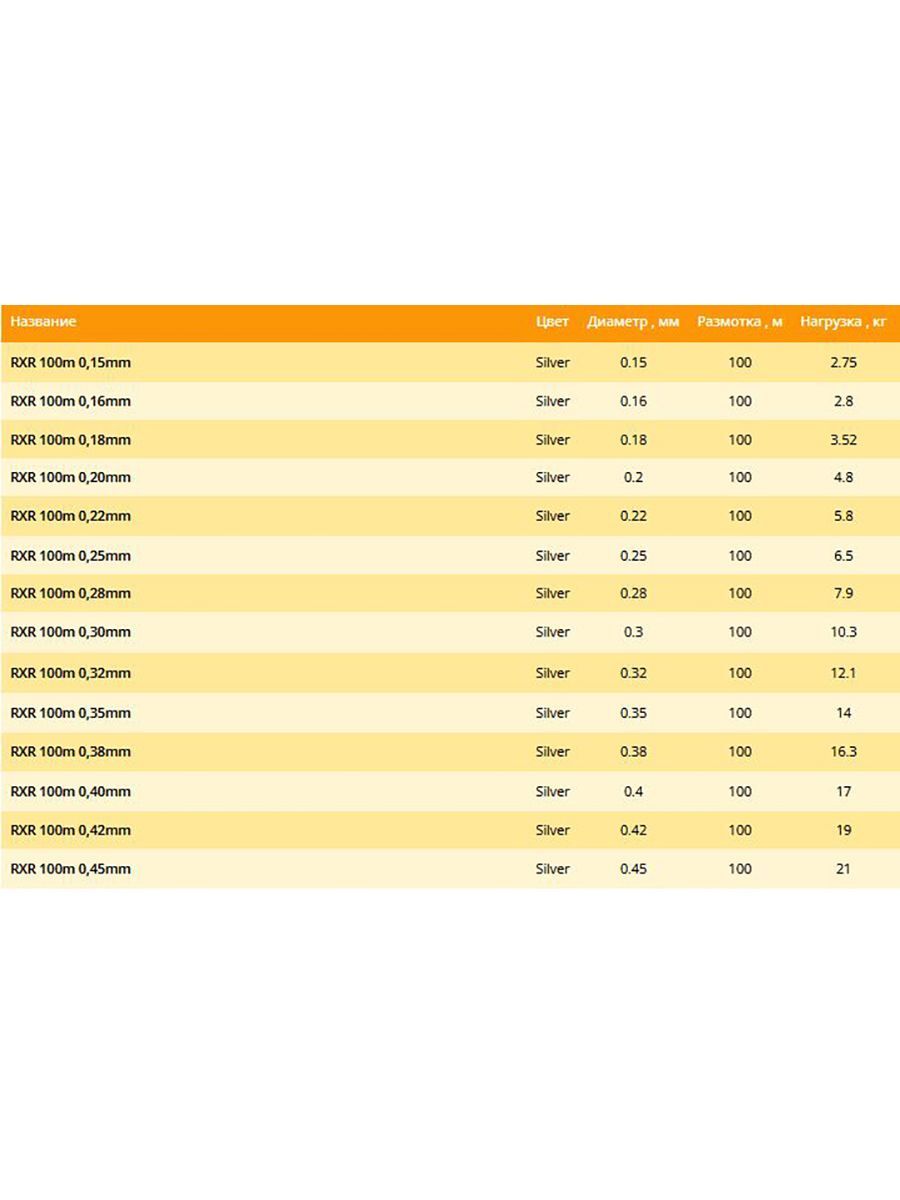 | Название | Цвет | Диаметр , мм | Размотка , м | Нагрузка , кг |
|---|---|---|---|---|
| RXR 100m 0,15mm | Silver | 0.15 | 100 | 2.75 |
| RXR 100m 0,16mm | Silver | 0.16 | 100 | 2.8 |
| RXR 100m 0,18mm | Silver | 0.18 | 100 | 3.52 |
| RXR 100m 0,20mm | Silver | 0.2 | 100 | 4.8 |
| RXR 100m 0,22mm | Silver | 0.22 | 100 | 5.8 |
| RXR 100m 0,25mm | Silver | 0.25 | 100 | 6.5 |
| RXR 100m 0,28mm | Silver | 0.28 | 100 | 7.9 |
| RXR 100m 0,30mm | Silver | 0.3 | 100 | 10.3 |
| RXR 100m 0,32mm | Silver | 0.32 | 100 | 12.1 |
| RXR 100m 0,35mm | Silver | 0.35 | 100 | 14 |
| RXR 100m 0,38mm | Silver | 0.38 | 100 | 16.3 |
| RXR 100m 0,40mm | Silver | 0.4 | 100 | 17 |
| RXR 100m 0,42mm | Silver | 0.42 | 100 | 19 |
| RXR 100m 0,45mm | Silver | 0.45 | 100 | 21 |